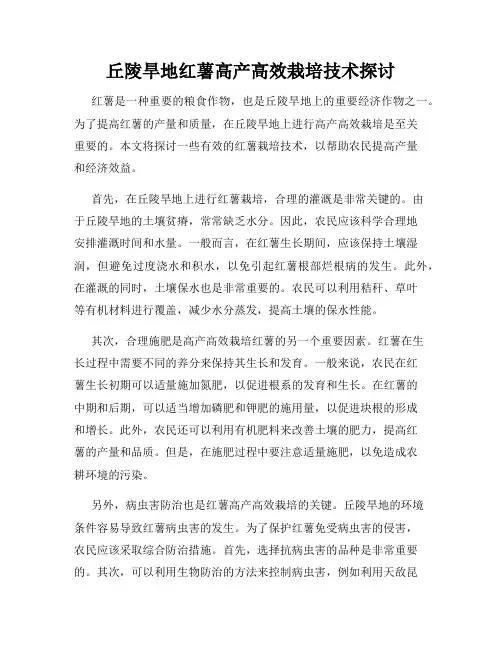 丘陵旱地红薯高产高效栽培技术探讨

红薯是一种重要的粮食作物，也是丘陵旱地上的重要经济作物之一。为了提高红薯的产量和质量，在丘陵旱地上进行高产高效栽培是至关重要的。本文将探讨一些有效的红薯栽培技术，以帮助农民提高产量和经济效益。

首先，在丘陵旱地上进行红薯栽培，合理的灌溉是非常关键的。由于丘陵旱地的土壤贫瘠，常常缺乏水分。因此，农民应该科学合理地安排灌溉时间和水量。一般而言，在红薯生长期间，应该保持土壤湿润，但避免过度浇水和积水，以免引起红薯根部烂根病的发生。此外，在灌溉的同时，土壤保水也是非常重要的。农民可以利用秸秆、草叶等有机材料进行覆盖，减少水分蒸发，提高土壤的保水性能。

其次，合理施肥是高产高效栽培红薯的另一个重要因素。红薯在生长过程中需要不同的养分来保持其生长和发育。一般来说，农民在红薯生长初期可以适量施加氮肥，以促进根系的发育和生长。在红薯的中期和后期，可以适当增加磷肥和钾肥的施用量，以促进块根的形成和增长。此外，农民还可以利用有机肥料来改善土壤的肥力，提高红薯的产量和品质。但是，在施肥过程中要注意适量施肥，以免造成农耕环境的污染。

另外，病虫害防治也是红薯高产高效栽培的关键。丘陵旱地的环境条件容易导致红薯病虫害的发生。为了保护红薯免受病虫害的侵害，农民应该采取综合防治措施。首先，选择抗病虫害的品种是非常重要的。其次，可以利用生物防治的方法来控制病虫害，例如利用天敌昆